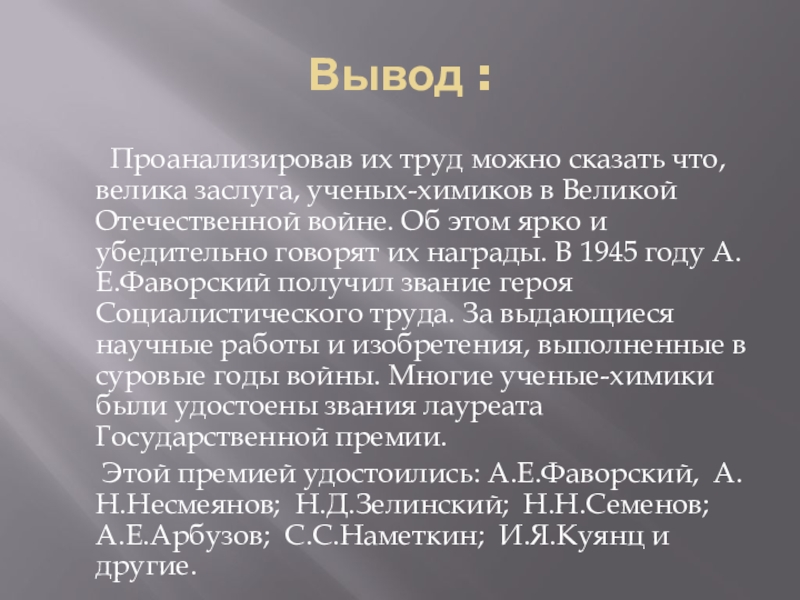 Вывод :

Проанализировав их труд можно сказать что, велика заслуга, ученых-химиков в Великой Отечественной войне. Об этом ярко и убедительно говорят их награды. В 1945 году А. Е.Фаворский получил звание героя Социалистического труда. За выдающиеся научные работы и изобретения, выполненные в суровые годы войны. Многие ученые-химики были удостоены звания лауреата Государственной премии.

Этой премией удостоились: А.Е.Фаворский, А. Н.Несмеянов; Н.Д.Зелинский; Н.Н.Семенов; А.Е.Арбузов; С.С.Наметкин; И.Я.Куянц и другие.